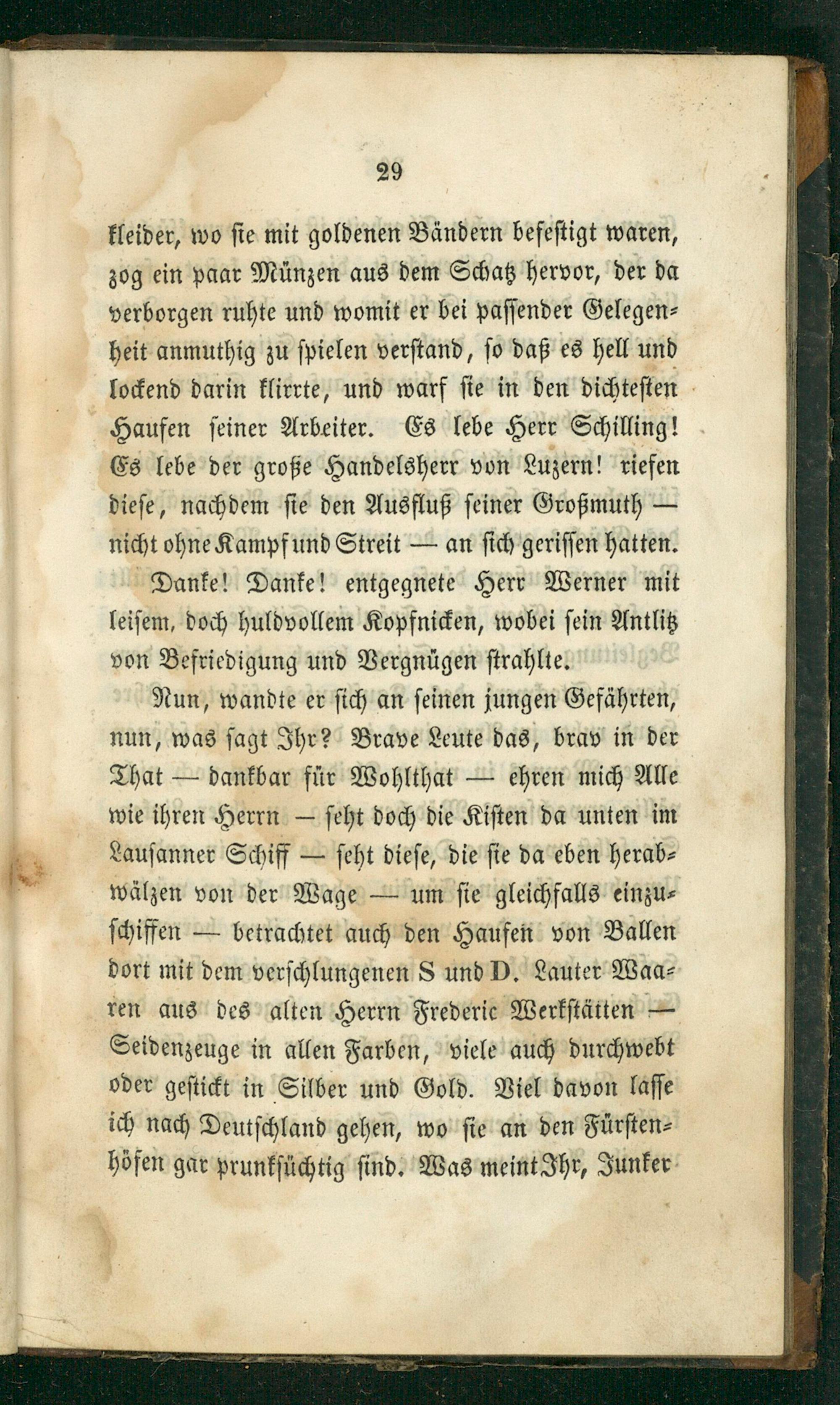 29

kleider, wo sie mit goldenen Bändern befestigt waren, zog ein paar Münzen aus dem Schatz hervor, der da verborgen ruhte und womit er bei passender Gelegenheit anmuthig zu spielen verstand, so daß es hell und lockend darin klirrte, und warf sie in den dichtesten Haufen seiner Arbeiter. Es lebe Herr Schilling! Es lebe der große Handelsherr von Luzern! riefen diese, nachdem sie den Ausfluß seiner Großmuth — nicht ohne Kampf und Streit — an sich gerissen hatten.

Danke! Danke! entgegnete Herr Werner mit leisem, doch huldvollem Kopfnicken, wobei sein Antlitz von Befriedigung und Vergnügen strahlte.

Nun, wandte er sich an seinen jungen Gefährten, nun, was sagt Ihr? Brave Leute das, brav in der That — dankbar für Wohlthat — ehren mich Alle wie ihren Herrn — seht doch die Kisten da unten im Lausanner Schiff — seht diese, die sie da eben herabwälzen von der Wage — um sie gleichfalls einzuschiffen — betrachtet auch den Haufen von Ballen dort mit dem verschlungenen S und D. Lauter Waaren aus des alten Herrn Frederic Werkstätten — Seidenzeuge in allen Farben, viele auch durchwebt oder gestickt in Silber und Gold. Viel davon lasse ich nach Deutschland gehen, wo sie an den Fürstenhöfen gar prunksüchtig sind. Was meint Ihr, Junker